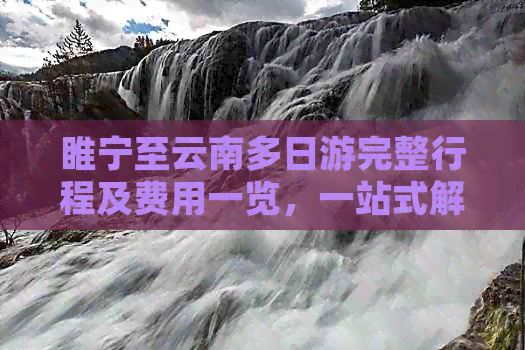 睢宁至云南多日游完整行程及费用一览，一站式解